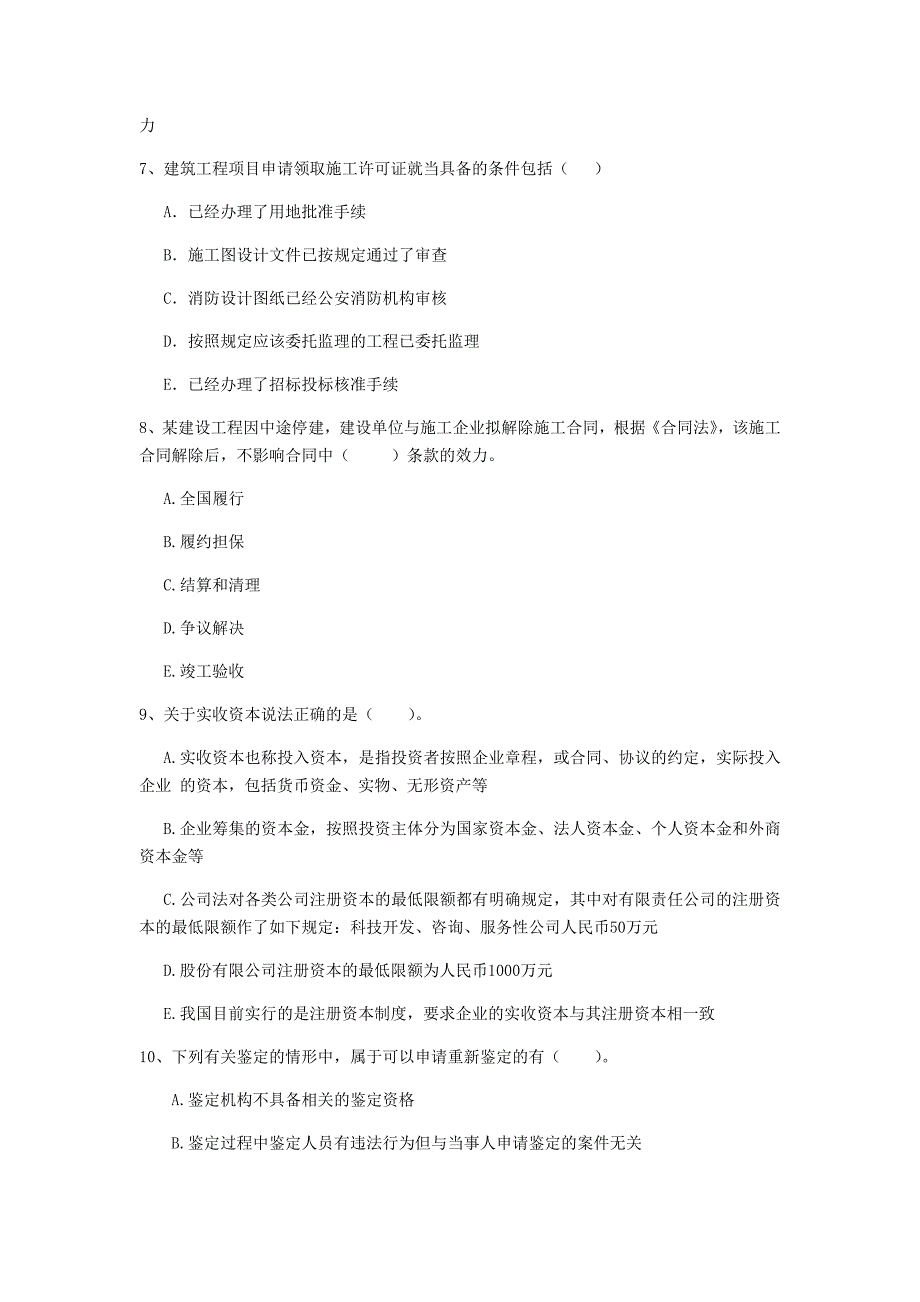 力

7、建筑工程项目申请领取施工许可证就当具备的条件包括（　　）

A. 已经办理了用地批准手续

B. 施工图设计文件已按规定通过了审查

C. 消防设计图纸已经公安消防机构审核

D. 按照规定应该委托监理的工程已委托监理

E. 已经办理了招标投标核准手续

8、某建设工程因中途停建，建设单位与施工企业拟解除施工合同，根据《合同法》，该施工合同解除后，不影响合同中（　　）条款的效力。

A.全国履行

B.履约担保

C.结算和清理

D.争议解决

E.竣工验收

9、关于实收资本说法正确的是（　　）。

A.实收资本也称投入资本，是指投资者按照企业章程，或合同、协议的约定，实际投入企业 的资本，包括货币资金、实物、无形资产等

B.企业筹集的资本金，按照投资主体分为国家资本金、法人资本金、个人资本金和外商资本金等

C.公司法对各类公司注册资本的最低限额都有明确规定，其中对有限责任公司的注册资本的最低限额作了如下规定：科技开发、咨询、服务性公司人民币50万元

D.股份有限公司注册资本的最低限额为人民币1000万元

E.我国目前实行的是注册资本制度，要求企业的实收资本与其注册资本相一致

10、下列有关鉴定的情形中，属于可以申请重新鉴定的有（　　）。

A.鉴定机构不具备相关的鉴定资格

B.鉴定过程中鉴定人员有违法行为但与当事人申请鉴定的案件无关